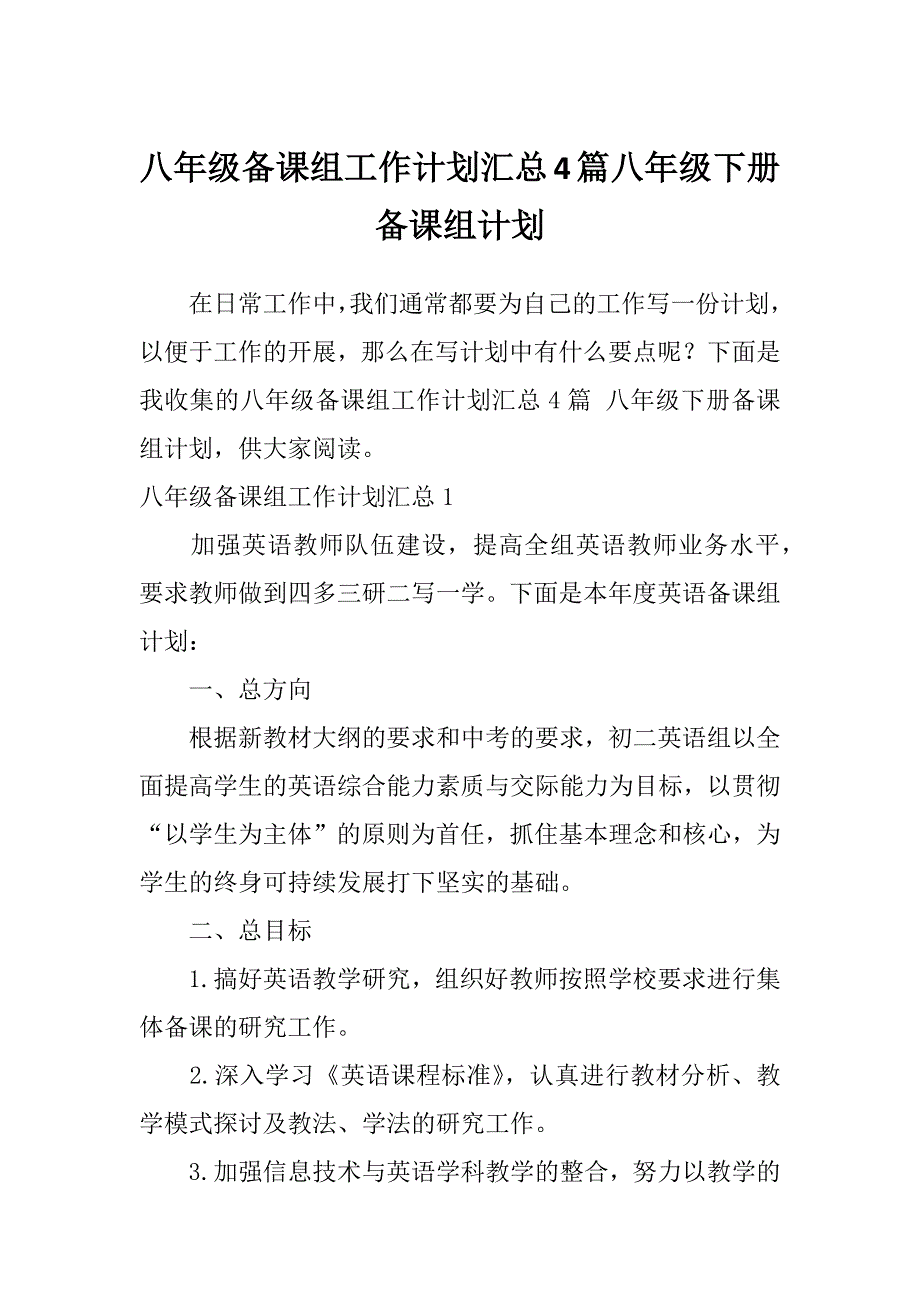 八年级备课组工作计划汇总4篇八年级下册备课组计划

在日常工作中，我们通常都要为自己的工作写一份计划，以便于工作的开展，那么在写计划中有什么要点呢？下面是我收集的八年级备课组工作计划汇总 4 篇 八年级下册备课组计划，供大家阅读。

八年级备课组工作计划汇总 1

加强英语教师队伍建设，提高全组英语教师业务水平，要求教师做到四多三研二写一学。下面是本年度英语备课组计划：

一、总方向

根据新教材大纲的要求和中考的要求，初二英语组以全面提高学生的英语综合能力素质与交际能力为目标，以贯彻“以学生为主体”的原则为首任，抓住基本理念和核心，为学生的终身可持续发展打下坚实的基础。

二、总目标

1.搞好英语教学研究，组织好教师按照学校要求进行集体备课的研究工作。

2.深入学习《英语课程标准》，认真进行教材分析、教学模式探讨及教法、学法的研究工作。

3.加强信息技术与英语学科教学的整合，努力以教学的